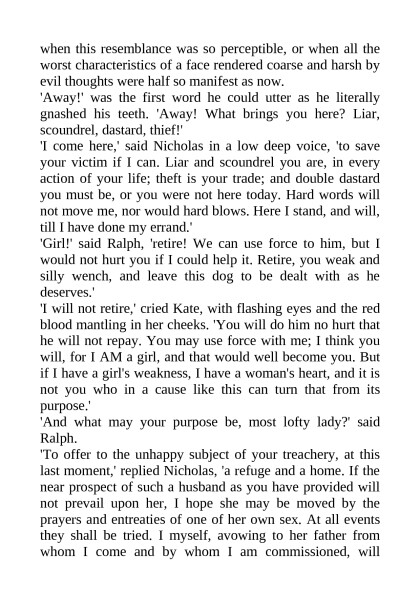 when this resemblance was so perceptible, or when all the worst characteristics of a face rendered coarse and harsh by evil thoughts were half so manifest as now.

'Away!' was the first word he could utter as he literally gnashed his teeth. 'Away! What brings you here? Liar, scoundrel, dastard, thief!'

'I come here,' said Nicholas in a low deep voice, 'to save your victim if I can. Liar and scoundrel you are, in every action of your life; theft is your trade; and double dastard you must be, or you were not here today. Hard words will not move me, nor would hard blows. Here I stand, and will, till I have done my errand.'

'Girl!' said Ralph, 'retire! We can use force to him, but I would not hurt you if I could help it. Retire, you weak and silly wench, and leave this dog to be dealt with as he deserves.'

'I will not retire,' cried Kate, with flashing eyes and the red blood mantling in her cheeks. 'You will do him no hurt that he will not repay. You may use force with me; I think you will, for I AM a girl, and that would well become you. But if I have a girl's weakness, I have a woman's heart, and it is not you who in a cause like this can turn that from its purpose.'

'And what may your purpose be, most lofty lady?' said Ralph.

'To offer to the unhappy subject of your treachery, at this last moment,' replied Nicholas, 'a refuge and a home. If the near prospect of such a husband as you have provided will not prevail upon her, I hope she may be moved by the prayers and entreaties of one of her own sex. At all events they shall be tried. I myself, avowing to her father from whom I come and by whom I am commissioned, will